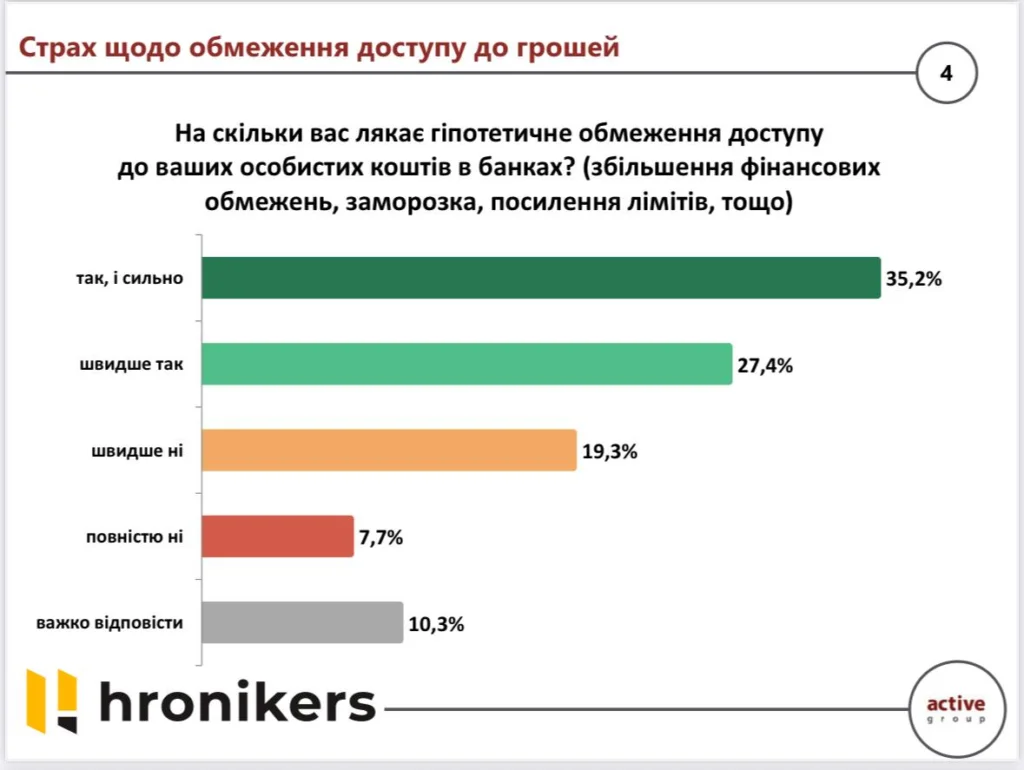 Страх щодо обмеження доступу до грошей

4

На скільки вас лякає гіпотетичне обмеження доступу до ваших особистих коштів в банках? (збільшення фінансових обмежень, заморозка, посилення лімітів, тощо)

так, і сильно
35,2%

швидше так
27,4%

швидше ні
19,3%

повністю ні
7,7%

важко відповісти
10,3%

hronikers

active
group